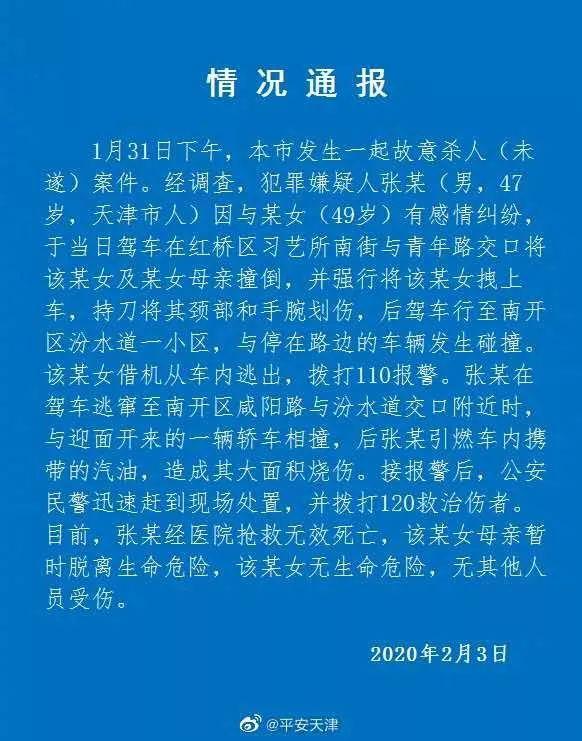 情况通报

1月31日下午，本市发生一起故意杀人（未遂）案件。经调查，犯罪嫌疑人张某（男，47岁，天津市人）因与某女（49岁）有感情纠纷，于当日驾车在红桥区习艺所南街与青年路交口将该某女及某女母亲撞倒，并强行将该某女拽上车，持刀将其颈部和手腕划伤，后驾车行至南开区汾水道一小区，与停在路边的车辆发生碰撞。该某女借机从车内逃出，拨打110报警。张某在驾车逃窜至南开区咸阳路与汾水道交口附近时，与迎面开来的一辆轿车相撞，后张某引燃车内携带的汽油，造成其大面积烧伤。接报警后，公安民警迅速赶到现场处置，并拨打120救治伤者。目前，张某经医院抢救无效死亡，该某女母亲暂时脱离生命危险，该某女无生命危险，无其他人员受伤。

2020年2月3日

@平安天津